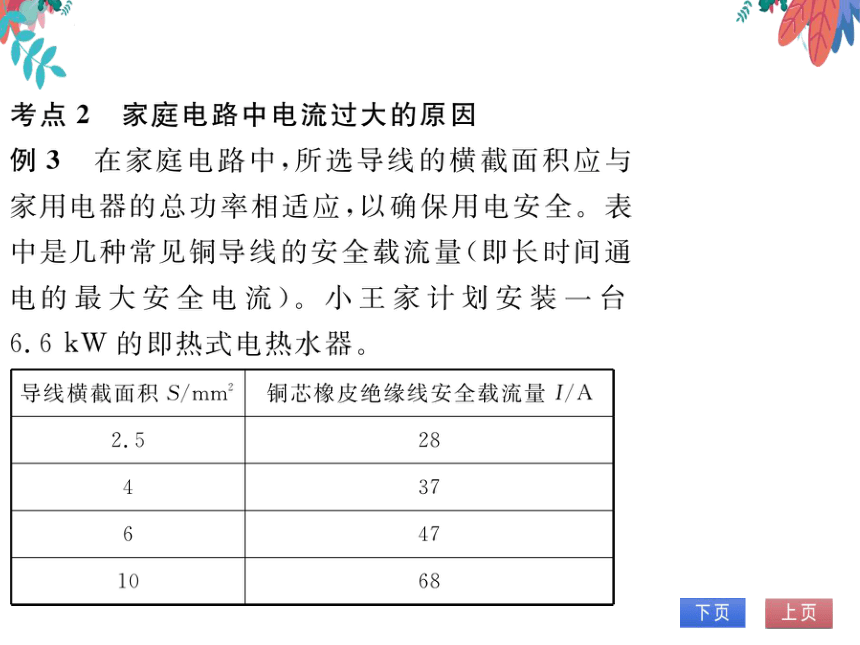 考点 2　家庭电路中电流过大的原因

例 3　在家庭电路中，所选导线的横截面积应与家用电器的总功率相适应，以确保用电安全。表中是几种常见铜导线的安全载流量（即长时间通电的最大安全电流）。小王家计划安装一台 6.6 kW 的即热式电热水器。

| 导线横截面积 $S/mm^2$ | 铜芯橡皮绝缘线安全载流量 $I/A$ |
|---|---|
| 2.5 | 28 |
| 4 | 37 |
| 6 | 47 |
| 10 | 68 |

下页　上页